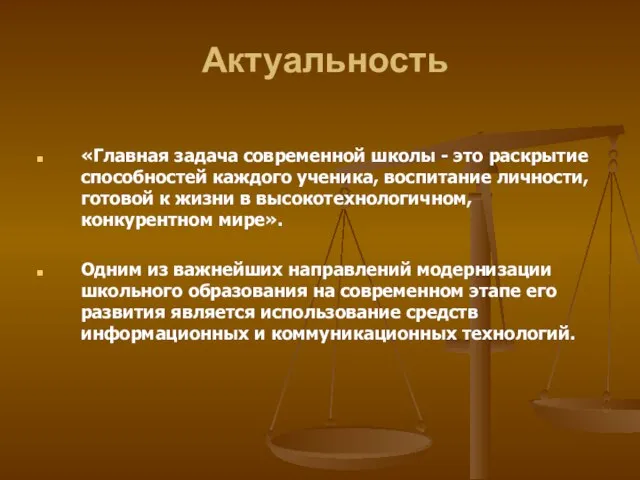 Актуальность

«Главная задача современной школы - это раскрытие способностей каждого ученика, воспитание личности, готовой к жизни в высокотехнологичном, конкурентном мире».

Одним из важнейших направлений модернизации школьного образования на современном этапе его развития является использование средств информационных и коммуникационных технологий.